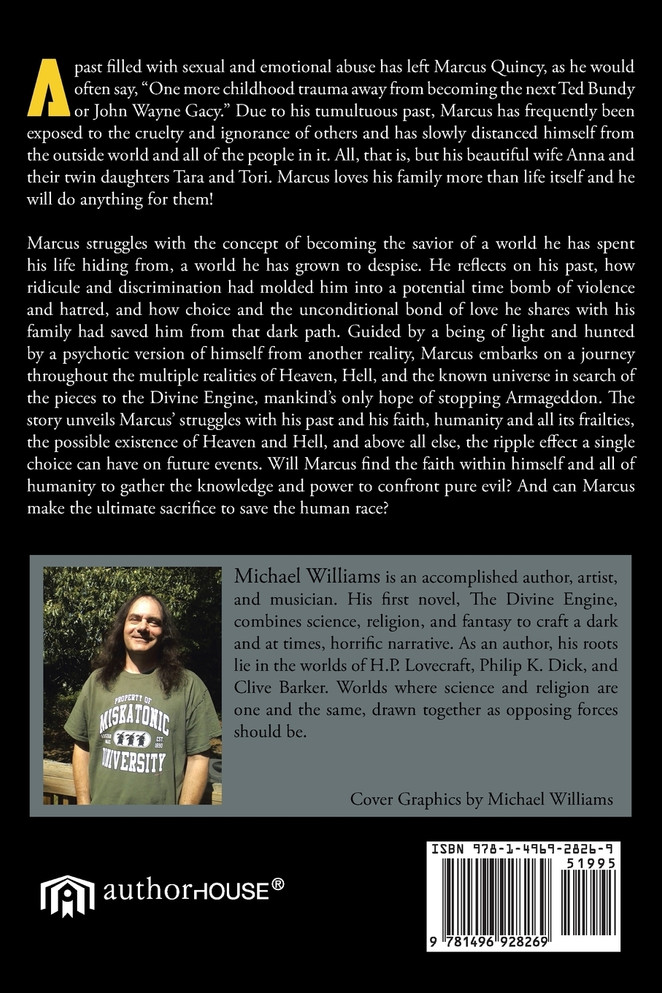 A past filled with sexual and emotional abuse has left Marcus Quincy, as he would often say, "One more childhood trauma away from becoming the next Ted Bundy or John Wayne Gacy." Due to his tumultuous past, Marcus has frequently been exposed to the cruelty and ignorance of others and has slowly distanced himself from the outside world and all of the people in it. All, that is, but his beautiful wife Anna and their twin daughters Tara and Tori. Marcus loves his family more than life itself and he will do anything for them!

Marcus struggles with the concept of becoming the savior of a world he has spent his life hiding from, a world he has grown to despise. He reflects on his past, how ridicule and discrimination had molded him into a potential time bomb of violence and hatred, and how choice and the unconditional bond of love he shares with his family had saved him from that dark path. Guided by a being of light and hunted by a psychotic version of himself from another reality, Marcus embarks on a journey throughout the multiple realities of Heaven, Hell, and the known universe in search of the pieces to the Divine Engine, mankind's only hope of stopping Armageddon. The story unveils Marcus' struggles with his past and his faith, humanity and all its frailties, the possible existence of Heaven and Hell, and above all else, the ripple effect a single choice can have on future events. Will Marcus find the faith within himself and all of humanity to gather the knowledge and power to confront pure evil? And can Marcus make the ultimate sacrifice to save the human race?

PROPERTY OF MISKATONIC UNIVERSITY

Michael Williams is an accomplished author, artist, and musician. His first novel, The Divine Engine, combines science, religion, and fantasy to craft a dark and at times, horrific narrative. As an author, his roots lie in the worlds of H.P. Lovecraft, Philip K. Dick, and Clive Barker. Worlds where science and religion are one and the same, drawn together as opposing forces should be.

Cover Graphics by Michael Williams

authorHOUSE®

ISBN 978-1-4969-2826-9

51995

9 781496 928269